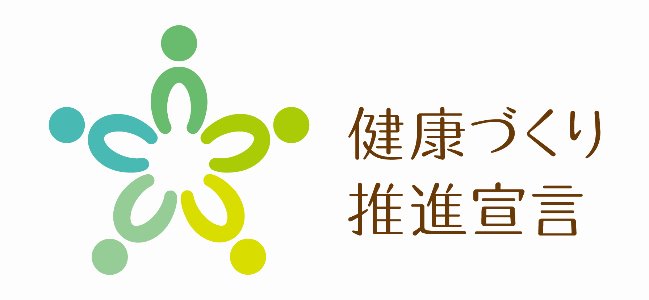 健康づくり
推進宣言